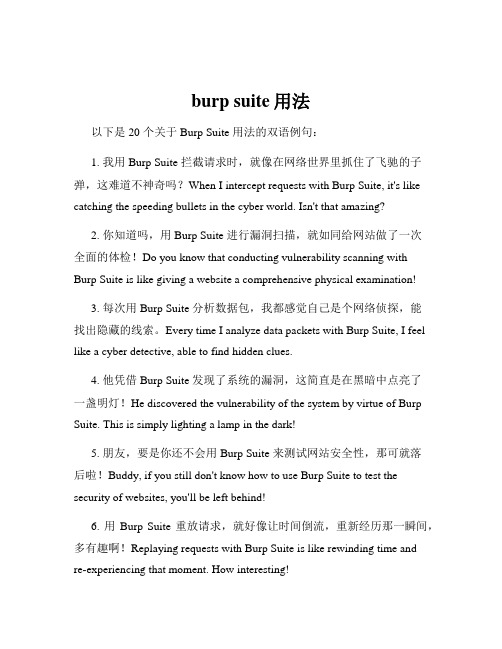 burp suite 用法

以下是 20 个关于 Burp Suite 用法的双语例句：

1. 我用 Burp Suite 拦截请求时，就像在网络世界里抓住了飞驰的子弹，这难道不神奇吗？When I intercept requests with Burp Suite, it's like catching the speeding bullets in the cyber world. Isn't that amazing?

2. 你知道吗，用 Burp Suite 进行漏洞扫描，就如同给网站做了一次全面的体检！Do you know that conducting vulnerability scanning with Burp Suite is like giving a website a comprehensive physical examination!

3. 每次用 Burp Suite 分析数据包，我都感觉自己是个网络侦探，能找出隐藏的线索。Every time I analyze data packets with Burp Suite, I feel like a cyber detective, able to find hidden clues.

4. 他凭借 Burp Suite 发现了系统的漏洞，这简直是在黑暗中点亮了一盏明灯！He discovered the vulnerability of the system by virtue of Burp Suite. This is simply lighting a lamp in the dark!

5. 朋友，要是你还不会用 Burp Suite 来测试网站安全性，那可就落后啦！Buddy, if you still don't know how to use Burp Suite to test the security of websites, you'll be left behind!

6. 用 Burp Suite 重放请求，就好像让时间倒流，重新经历那一瞬间，多有趣啊！Replaying requests with Burp Suite is like rewinding time and re-experiencing that moment. How interesting!